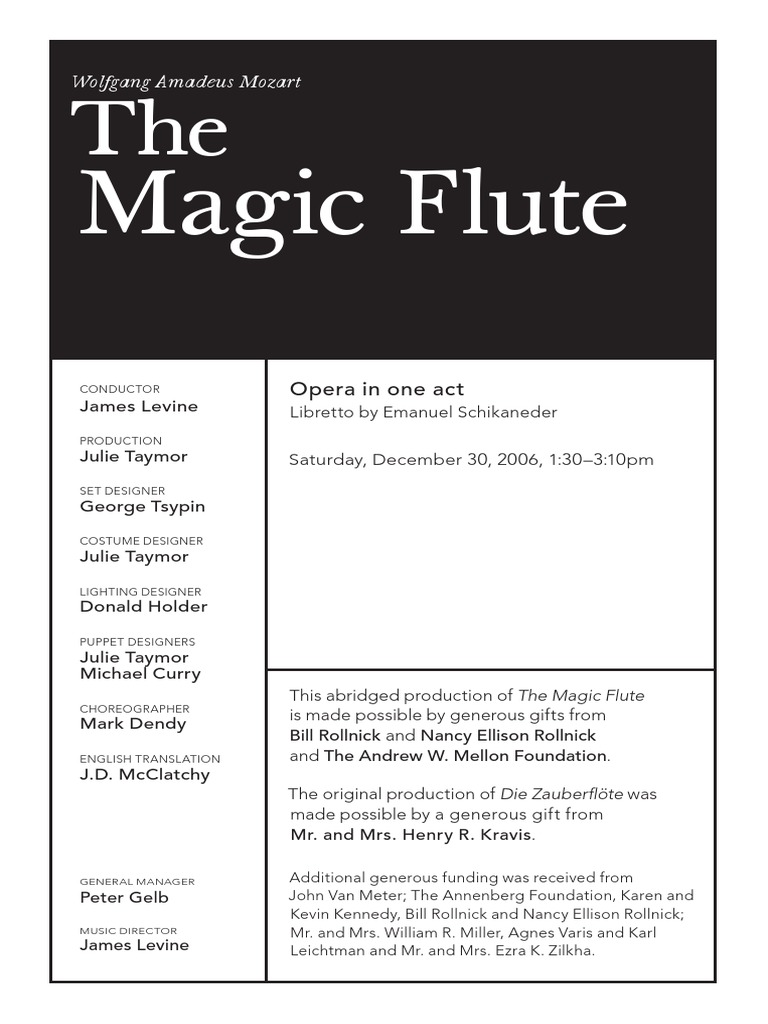 Wolfgang Amadeus Mozart

The Magic Flute

CONDUCTOR
James Levine

PRODUCTION
Julie Taymor

SET DESIGNER
George Tsypin

COSTUME DESIGNER
Julie Taymor

LIGHTING DESIGNER
Donald Holder

PUPPET DESIGNERS
Julie Taymor
Michael Curry

CHOREOGRAPHER
Mark Dendy

ENGLISH TRANSLATION
J.D. McClatchy

GENERAL MANAGER
Peter Gelb

MUSIC DIRECTOR
James Levine

Opera in one act
Libretto by Emanuel Schikaneder

Saturday, December 30, 2006, 1:30–3:10pm

This abridged production of The Magic Flute is made possible by generous gifts from Bill Rollnick and Nancy Ellison Rollnick and The Andrew W. Mellon Foundation.

The original production of Die Zauberflöte was made possible by a generous gift from Mr. and Mrs. Henry R. Kravis.

Additional generous funding was received from John Van Meter; The Annenberg Foundation, Karen and Kevin Kennedy, Bill Rollnick and Nancy Ellison Rollnick; Mr. and Mrs. William R. Miller, Agnes Varis and Karl Leichtman and Mr. and Mrs. Ezra K. Zilkha.